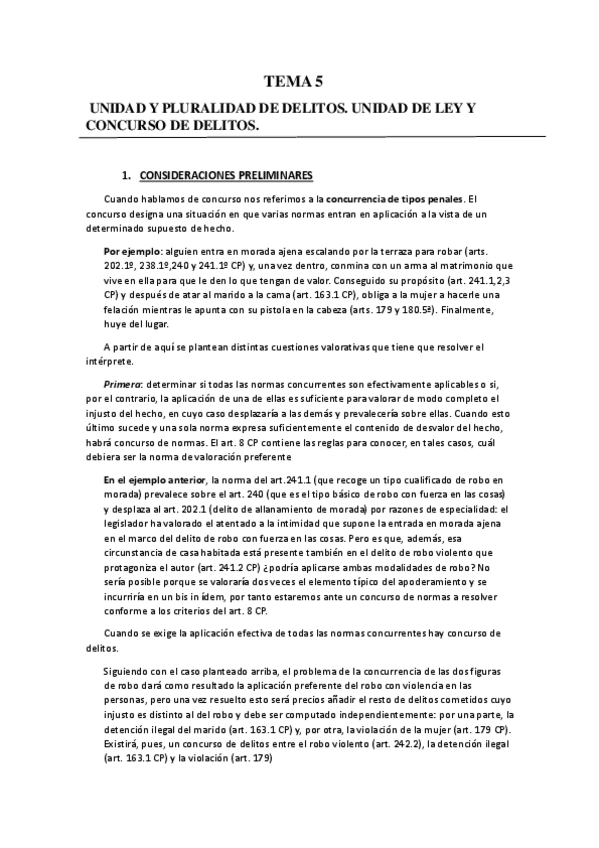 TEMA 5

UNIDAD Y PLURALIDAD DE DELITOS. UNIDAD DE LEY Y CONCURSO DE DELITOS.

1. CONSIDERACIONES PRELIMINARES

Cuando hablamos de concurso nos referimos a la concurrencia de tipos penales. El concurso designa una situación en que varias normas entran en aplicación a la vista de un determinado supuesto de hecho.

Por ejemplo: alguien entra en morada ajena escalando por la terraza para robar (arts. 202.1º, 238.1º,240 y 241.1º CP) y, una vez dentro, conmina con un arma al matrimonio que vive en ella para que le den lo que tengan de valor. Conseguido su propósito (art. 241.1,2,3 CP) y después de atar al marido a la cama (art. 163.1 CP), obliga a la mujer a hacerle una felación mientras le apunta con su pistola en la cabeza (arts. 179 y 180.5ª). Finalmente, huye del lugar.

A partir de aquí se plantean distintas cuestiones valorativas que tiene que resolver el intérprete.

Primera: determinar si todas las normas concurrentes son efectivamente aplicables o si, por el contrario, la aplicación de una de ellas es suficiente para valorar de modo completo el injusto del hecho, en cuyo caso desplazaría a las demás y prevalecería sobre ellas. Cuando esto último sucede y una sola norma expresa suficientemente el contenido de desvalor del hecho, habrá concurso de normas. El art. 8 CP contiene las reglas para conocer, en tales casos, cuál debiera ser la norma de valoración preferente

En el ejemplo anterior, la norma del art.241.1 (que recoge un tipo cualificado de robo en morada) prevalece sobre el art. 240 (que es el tipo básico de robo con fuerza en las cosas) y desplaza al art. 202.1 (delito de allanamiento de morada) por razones de especialidad: el legislador ha valorado el atentado a la intimidad que supone la entrada en morada ajena en el marco del delito de robo con fuerza en las cosas. Pero es que, además, esa circunstancia de casa habitada está presente también en el delito de robo violento que protagoniza el autor (art. 241.2 CP) ¿podría aplicarse ambas modalidades de robo? No sería posible porque se valoraría dos veces el elemento típico del apoderamiento y se incurriría en un bis in ídem, por tanto estaremos ante un concurso de normas a resolver conforme a los criterios del art. 8 CP.

Cuando se exige la aplicación efectiva de todas las normas concurrentes hay concurso de delitos.

Siguiendo con el caso planteado arriba, el problema de la concurrencia de las dos figuras de robo dará como resultado la aplicación preferente del robo con violencia en las personas, pero una vez resuelto esto será precios añadir el resto de delitos cometidos cuyo injusto es distinto al del robo y debe ser computado independientemente: por una parte, la detención ilegal del marido (art. 163.1 CP) y, por otra, la violación de la mujer (art. 179 CP). Existirá, pues, un concurso de delitos entre el robo violento (art. 242.2), la detención ilegal (art. 163.1 CP) y la violación (art. 179)